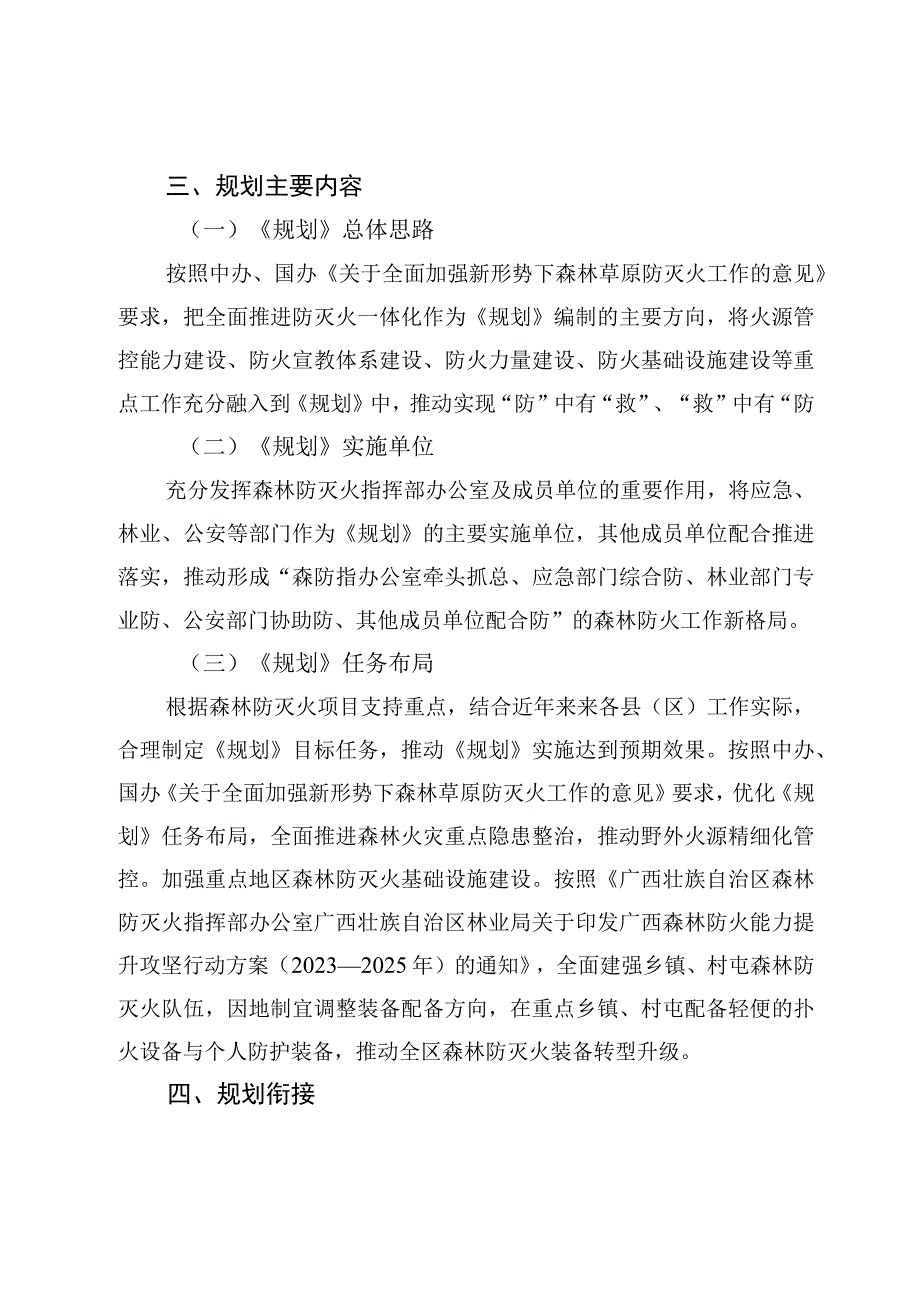 三、规划主要内容

（一）《规划》总体思路

按照中办、国办《关于全面加强新形势下森林草原防灭火工作的意见》要求，把全面推进防灭火一体化作为《规划》编制的主要方向，将火源管控能力建设、防火宣教体系建设、防火力量建设、防火基础设施建设等重点工作充分融入到《规划》中，推动实现“防”中有“救”、“救”中有“防

（二）《规划》实施单位

充分发挥森林防灭火指挥部办公室及成员单位的重要作用，将应急、林业、公安等部门作为《规划》的主要实施单位，其他成员单位配合推进落实，推动形成“森防指办公室牵头抓总、应急部门综合防、林业部门专业防、公安部门协助防、其他成员单位配合防”的森林防火工作新格局。

（三）《规划》任务布局

根据森林防灭火项目支持重点，结合近年来来各县（区）工作实际，合理制定《规划》目标任务，推动《规划》实施达到预期效果。按照中办、国办《关于全面加强新形势下森林草原防灭火工作的意见》要求，优化《规划》任务布局，全面推进森林火灾重点隐患整治，推动野外火源精细化管控。加强重点地区森林防灭火基础设施建设。按照《广西壮族自治区森林防灭火指挥部办公室广西壮族自治区林业局关于印发广西森林防火能力提升攻坚行动方案（2023—2025年）的通知》，全面建强乡镇、村屯森林防灭火队伍，因地制宜调整装备配备方向，在重点乡镇、村屯配备轻便的扑火设备与个人防护装备，推动全区森林防灭火装备转型升级。

四、规划衔接